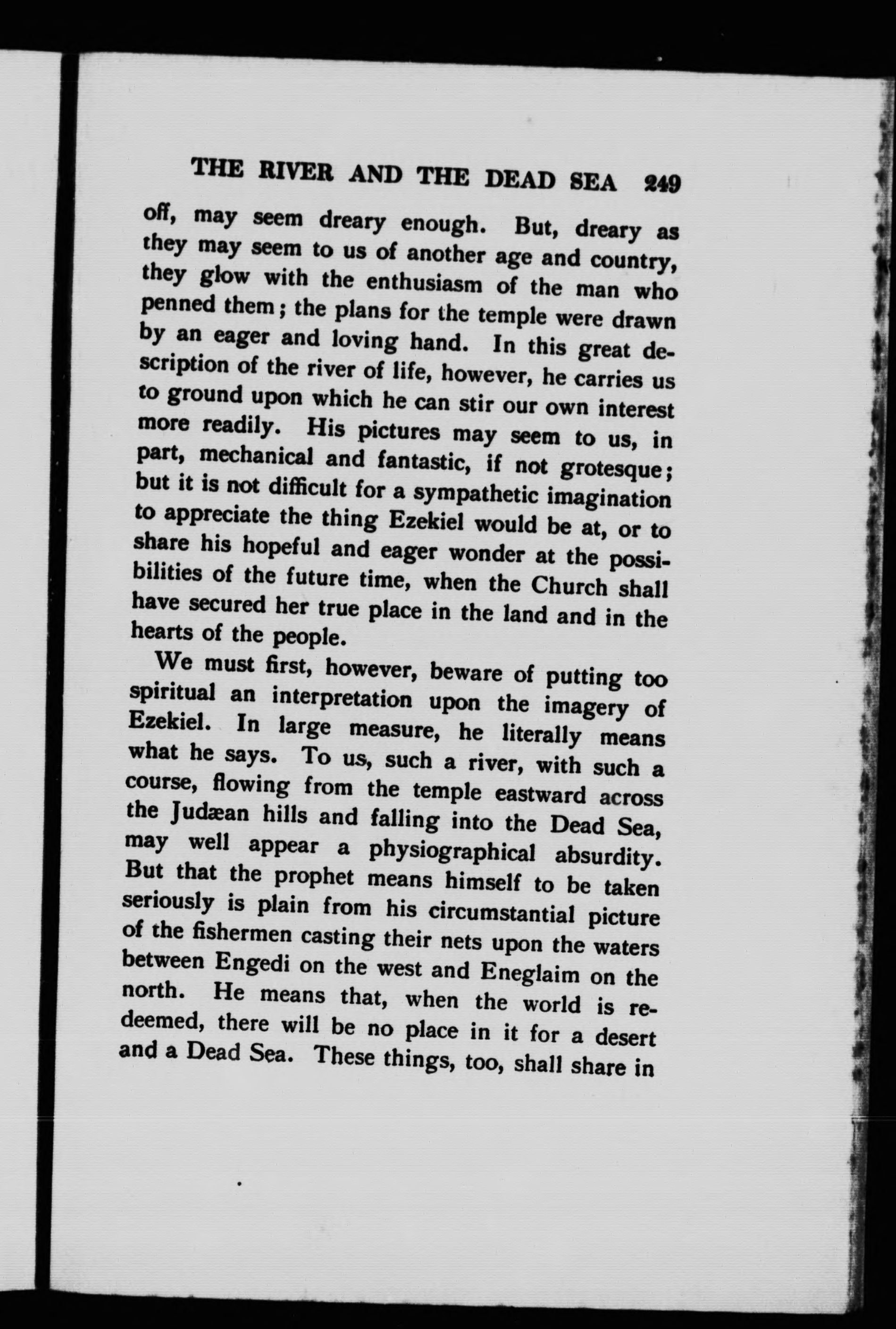 THE RIVER AND THE DEAD SEA 249

off, may seem dreary enough. But, dreary as they may seem to us of another age and country, they glow with the enthusiasm of the man who penned them; the plans for the temple were drawn by an eager and loving hand. In this great description of the river of life, however, he carries us to ground upon which he can stir our own interest more readily. His pictures may seem to us, in part, mechanical and fantastic, if not grotesque; but it is not difficult for a sympathetic imagination to appreciate the thing Ezekiel would be at, or to share his hopeful and eager wonder at the possibilities of the future time, when the Church shall have secured her true place in the land and in the hearts of the people.

We must first, however, beware of putting too spiritual an interpretation upon the imagery of Ezekiel. In large measure, he literally means what he says. To us, such a river, with such a course, flowing from the temple eastward across the Judæan hills and falling into the Dead Sea, may well appear a physiographical absurdity. But that the prophet means himself to be taken seriously is plain from his circumstantial picture of the fishermen casting their nets upon the waters between Engedi on the west and Eneglaim on the north. He means that, when the world is redeemed, there will be no place in it for a desert and a Dead Sea. These things, too, shall share in